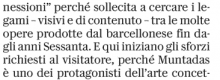 nessioni" perché sollecita a cercare i legami – visivi e di contenuto – tra le molte opere prodotte dal barcellonese fin dagli anni Sessanta. E qui iniziano gli sforzi richiesti al visitatore, perché Muntadas è uno dei protagonisti dell'arte concet-